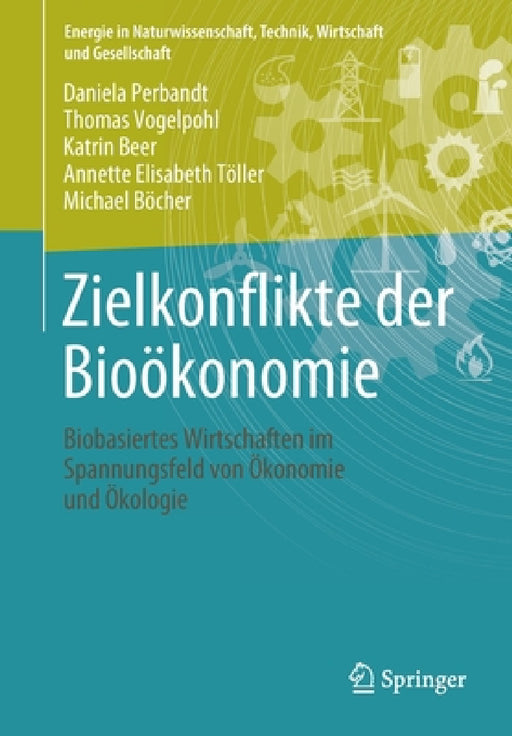 Energie in Naturwissenschaft, Technik, Wirtschaft und Gesellschaft

Daniela Perbandt
Thomas Vogelpohl
Katrin Beer
Annette Elisabeth Töller
Michael Böcher

Zielkonflikte der Bioökonomie

Biobasiertes Wirtschaften im Spannungsfeld von Ökonomie und Ökologie

Springer